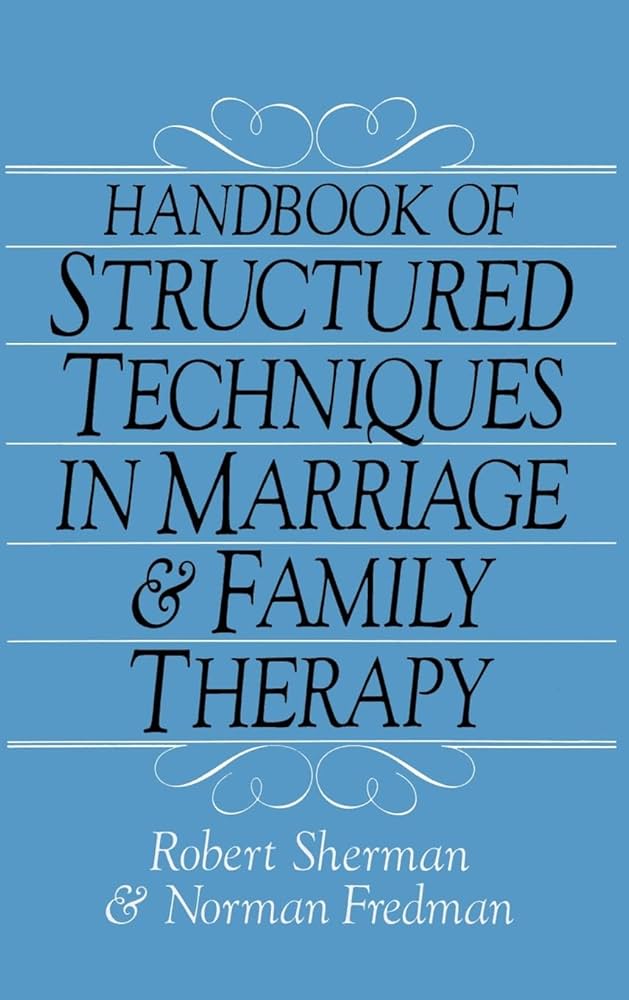 HANDBOOK OF
STRUCTURED
TECHNIQUES
IN MARRIAGE
& FAMILY
THERAPY

Robert Sherman
& Norman Fredman